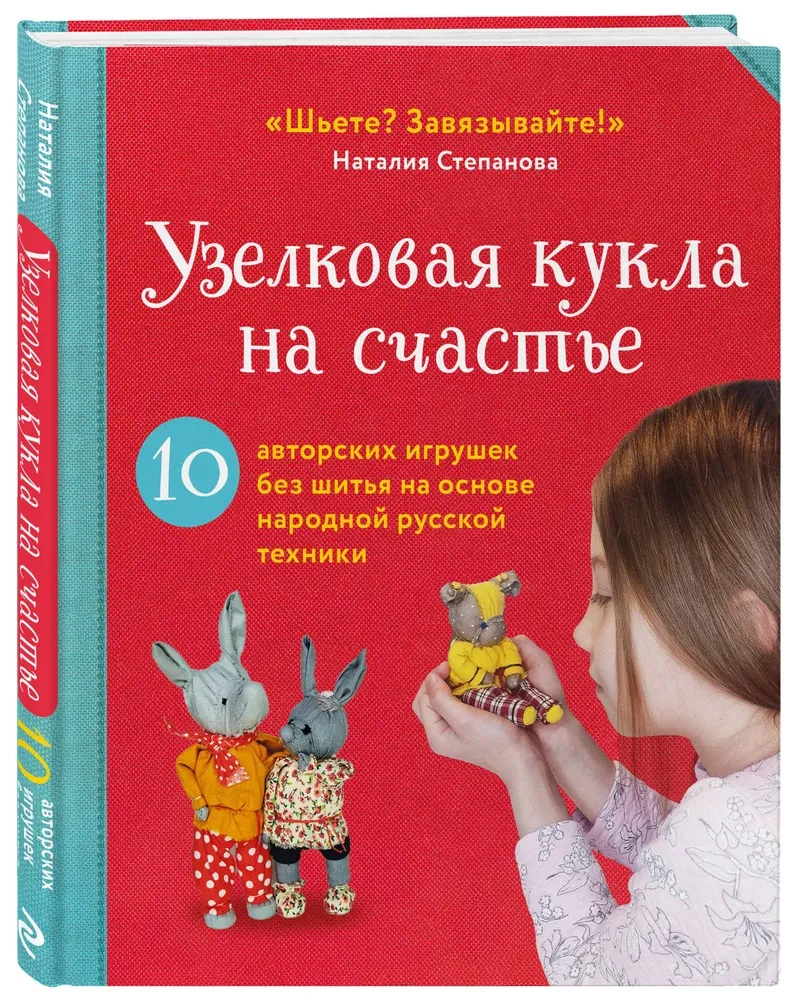 «Шьете? Завязывайте!»
Наталия Степанова

Узелковая кукла на счастье

10 авторских игрушек без шитья на основе народной русской техники

Наталия Степанова
Узелковая кукла на счастье
10 авторских игрушек